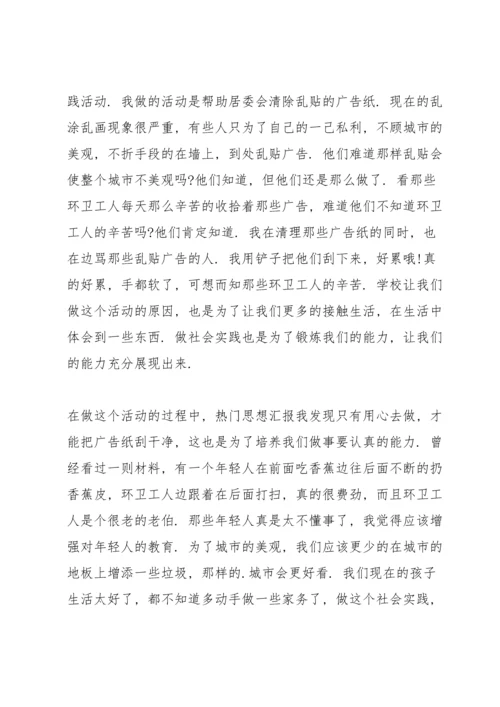 践活动．我做的活动是帮助居委会清除乱贴的广告纸．现在的乱涂乱画现象很严重，有些人只为了自己的一己私利，不顾城市的美观，不折手段的在墙上，到处乱贴广告．他们难道那样乱贴会使整个城市不美观吗?他们知道，但他们还是那么做了．看那些环卫工人每天那么辛苦的收拾着那些广告，难道他们不知道环卫工人的辛苦吗?他们肯定知道．我在清理那些广告纸的同时，也在边骂那些乱贴广告的人．我用铲子把他们刮下来，好累哦!真的好累，手都软了，可想而知那些环卫工人的辛苦．学校让我们做这个活动的原因，也是为了让我们更多的接触生活，在生活中体会到一些东西．做社会实践也是为了锻炼我们的能力，让我们的能力充分展现出来．

在做这个活动的过程中，热门思想汇报我发现只有用心去做，才能把广告纸刮干净，这也是为了培养我们做事要认真的能力．曾经看过一则材料，有一个年轻人在前面吃香蕉边往后面不断的扔香蕉皮，环卫工人边跟着在后面打扫，真的很费劲，而且环卫工人是个很老的老伯．那些年轻人真是太不懂事了，我觉得应该增强对年轻人的教育．为了城市的美观，我们应该更少的在城市的地板上增添一些垃圾，那样的．城市会更好看．我们现在的孩子生活太好了，都不知道多动手做一些家务了，做这个社会实践，